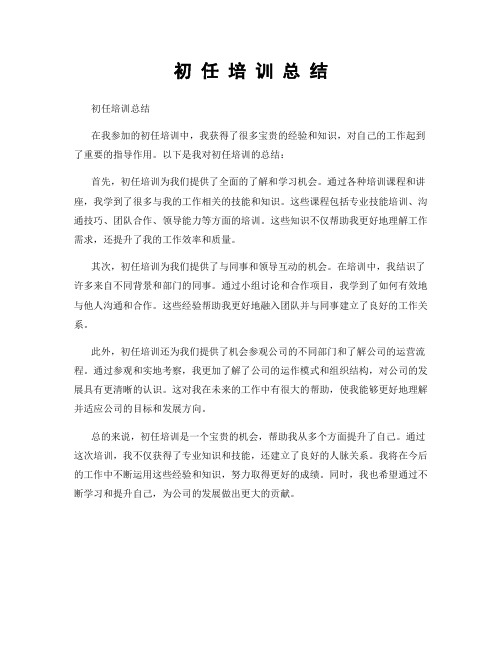 初任培训总结

初任培训总结

在我参加的初任培训中，我获得了很多宝贵的经验和知识，对自己的工作起到了重要的指导作用。以下是我对初任培训的总结：

首先，初任培训为我们提供了全面的了解和学习机会。通过各种培训课程和讲座，我学到了很多与我的工作相关的技能和知识。这些课程包括专业技能培训、沟通技巧、团队合作、领导能力等方面的培训。这些知识不仅帮助我更好地理解工作需求，还提升了我的工作效率和质量。

其次，初任培训为我们提供了与同事和领导互动的机会。在培训中，我结识了许多来自不同背景和部门的同事。通过小组讨论和合作项目，我学到了如何有效地与他人沟通和合作。这些经验帮助我更好地融入团队并与同事建立了良好的工作关系。

此外，初任培训还为我们提供了机会参观公司的不同部门和了解公司的运营流程。通过参观和实地考察，我更加了解了公司的运作模式和组织结构，对公司的发展具有更清晰的认识。这对我在未来的工作中有很大的帮助，使我能够更好地理解并适应公司的目标和发展方向。

总的来说，初任培训是一个宝贵的机会，帮助我从多个方面提升了自己。通过这次培训，我不仅获得了专业知识和技能，还建立了良好的人脉关系。我将在今后的工作中不断运用这些经验和知识，努力取得更好的成绩。同时，我也希望通过不断学习和提升自己，为公司的发展做出更大的贡献。